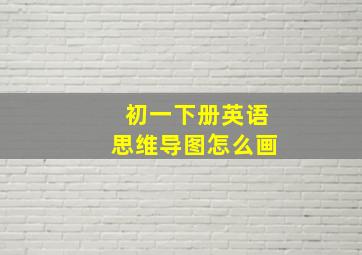 初一下册英语
思维导图怎么画